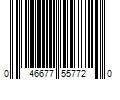 0 46677 55772 0